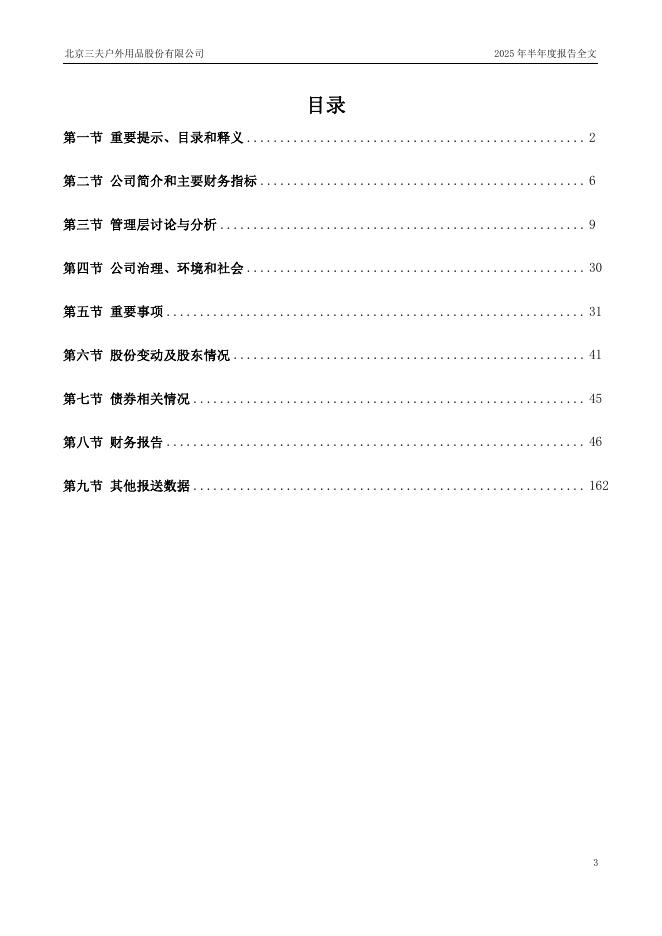 北京三夫户外用品股份有限公司 2025 年半年度报告全文

目录

第一节 重要提示、目录和释义 .................................................... 2

第二节 公司简介和主要财务指标 .................................................. 6

第三节 管理层讨论与分析 ........................................................ 9

第四节 公司治理、环境和社会 .................................................... 30

第五节 重要事项 ................................................................ 31

第六节 股份变动及股东情况 ...................................................... 41

第七节 债券相关情况 ............................................................ 45

第八节 财务报告 ................................................................ 46

第九节 其他报送数据 ............................................................ 162

3